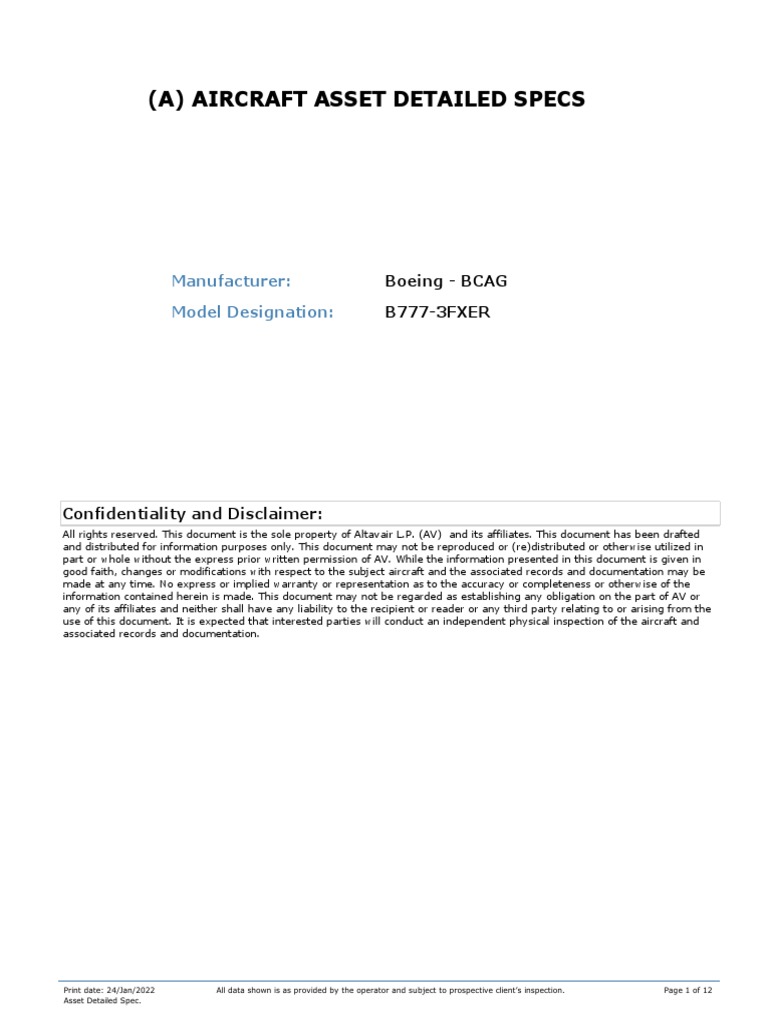 (A) AIRCRAFT ASSET DETAILED SPECS

Manufacturer: Boeing - BCAG
Model Designation: B777-3FXER

Confidentiality and Disclaimer:

All rights reserved. This document is the sole property of Altavair L.P. (AV) and its affiliates. This document has been drafted and distributed for information purposes only. This document may not be reproduced or (re)distributed or otherwise utilized in part or whole without the express prior written permission of AV. While the information presented in this document is given in good faith, changes or modifications with respect to the subject aircraft and the associated records and documentation may be made at any time. No express or implied warranty or representation as to the accuracy or completeness or otherwise of the information contained herein is made. This document may not be regarded as establishing any obligation on the part of AV or any of its affiliates and neither shall have any liability to the recipient or reader or any third party relating to or arising from the use of this document. It is expected that interested parties will conduct an independent physical inspection of the aircraft and associated records and documentation.

Print date: 24/Jan/2022
Asset Detailed Spec.
All data shown is as provided by the operator and subject to prospective client's inspection.
Page 1 of 12